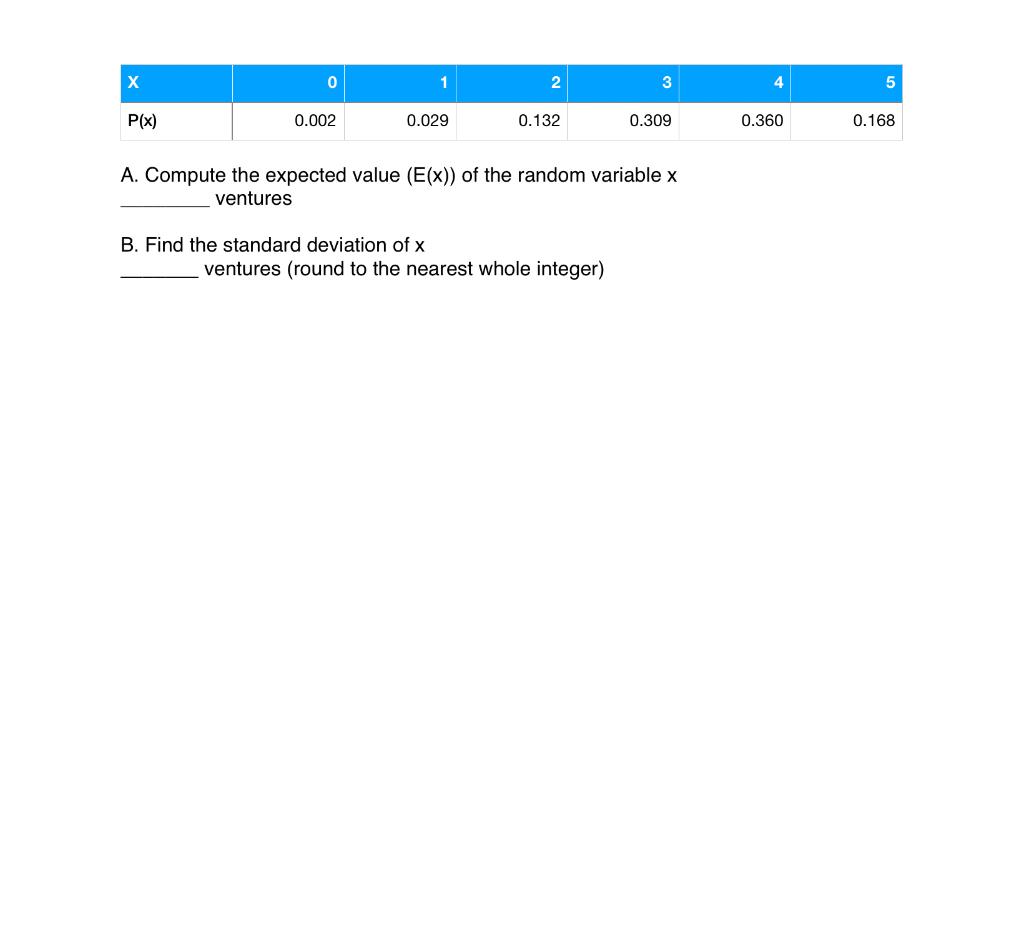 | X | 0 | 1 | 2 | 3 | 4 | 5 |
|---|---|---|---|---|---|---|
| P(x) | 0.002 | 0.029 | 0.132 | 0.309 | 0.360 | 0.168 |

A. Compute the expected value (E(x)) of the random variable x
________ ventures

B. Find the standard deviation of x
_______ ventures (round to the nearest whole integer)